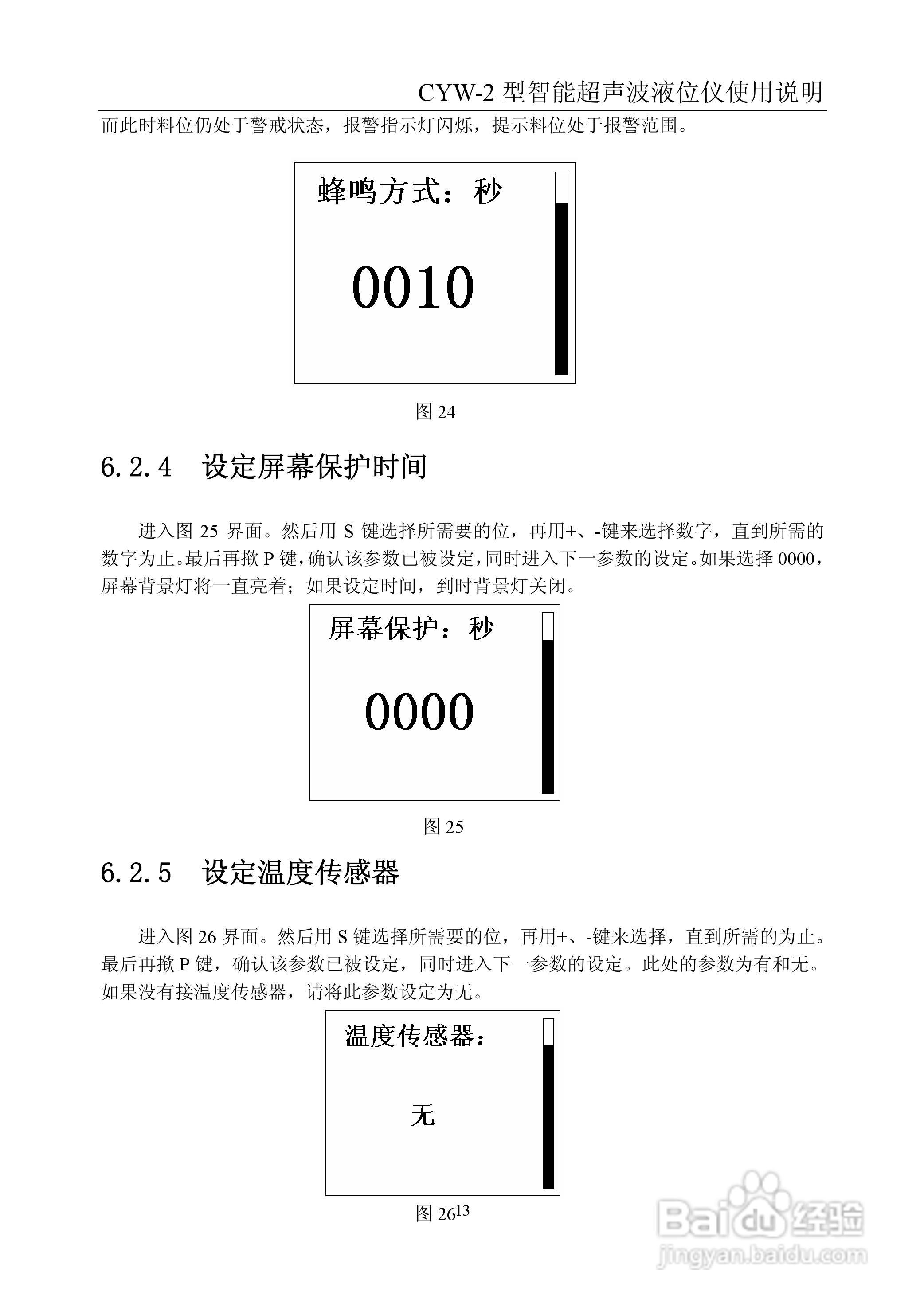 CYW-2 型智能超声波液位仪使用说明

而此时料位仍处于警戒状态，报警指示灯闪烁，提示料位处于报警范围。

蜂鸣方式：秒

0010

图 24

6.2.4　设定屏幕保护时间

进入图 25 界面。然后用 S 键选择所需要的位，再用+、-键来选择数字，直到所需的数字为止。最后再揿 P 键，确认该参数已被设定，同时进入下一参数的设定。如果选择 0000，屏幕背景灯将一直亮着；如果设定时间，到时背景灯关闭。

屏幕保护：秒

0000

图 25

6.2.5　设定温度传感器

进入图 26 界面。然后用 S 键选择所需要的位，再用+、-键来选择，直到所需的为止。最后再揿 P 键，确认该参数已被设定，同时进入下一参数的设定。此处的参数为有和无。如果没有接温度传感器，请将此参数设定为无。

温度传感器：

无

图 26

13

Baidu 经验
jingyan.baidu.com